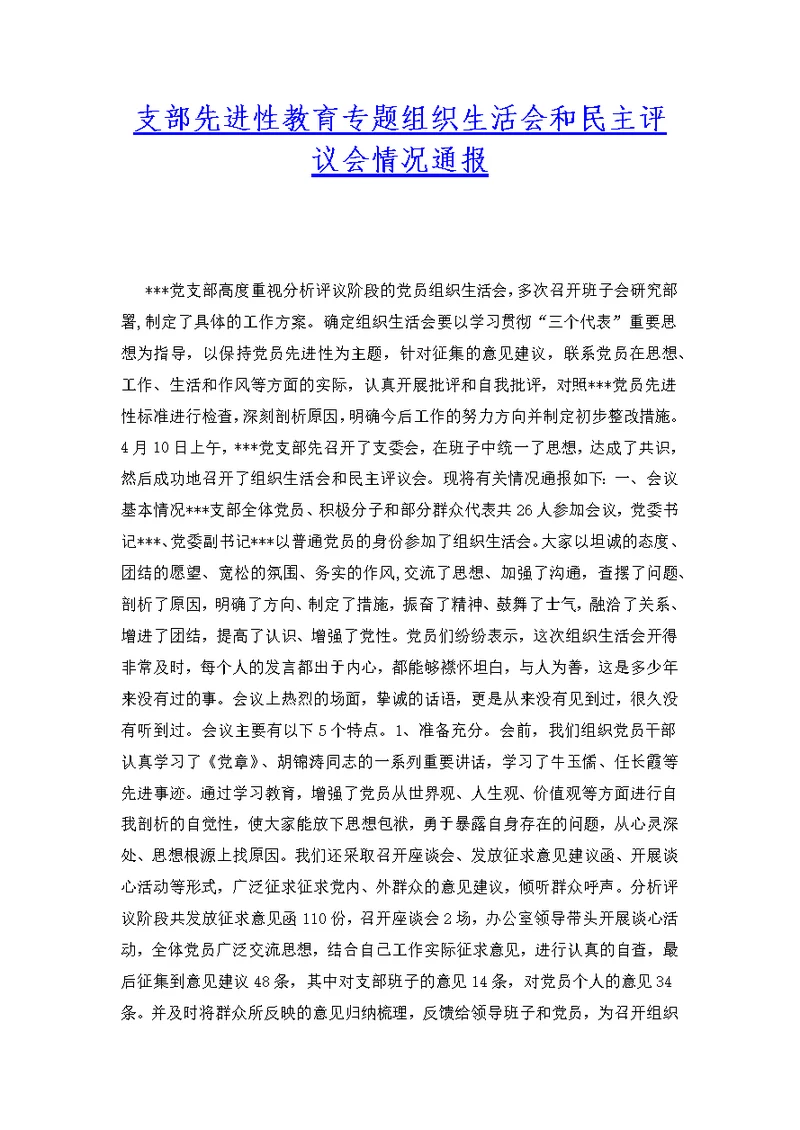 支部先进性教育专题组织生活会和民主评议会情况通报

***党支部高度重视分析评议阶段的党员组织生活会，多次召开班子会研究部署，制定了具体的工作方案。确定组织生活会要以学习贯彻“三个代表”重要思想为指导，以保持党员先进性为主题，针对征集的意见建议，联系党员在思想、工作、生活和作风等方面的实际，认真开展批评和自我批评，对照***党员先进性标准进行检查，深刻剖析原因，明确今后工作的努力方向并制定初步整改措施。4月10日上午，***党支部先召开了支委会，在班子中统一了思想，达成了共识，然后成功地召开了组织生活会和民主评议会。现将有关情况通报如下：一、会议基本情况***支部全体党员、积极分子和部分群众代表共26人参加会议，党委书记***、党委副书记***以普通党员的身份参加了组织生活会。大家以坦诚的态度、团结的愿望、宽松的氛围、务实的作风，交流了思想、加强了沟通，查摆了问题、剖析了原因，明确了方向、制定了措施，振奋了精神、鼓舞了士气，融洽了关系、增进了团结，提高了认识、增强了党性。党员们纷纷表示，这次组织生活会开得非常及时，每个人的发言都出于内心，都能够襟怀坦白，与人为善，这是多少年来没有过的事。会议上热烈的场面，挚诚的话语，更是从来没有见到过，很久没有听到过。会议主要有以下5个特点。1、准备充分。会前，我们组织党员干部认真学习了《党章》、胡锦涛同志的一系列重要讲话，学习了牛玉儒、任长霞等先进事迹。通过学习教育，增强了党员从世界观、人生观、价值观等方面进行自我剖析的自觉性，使大家能放下思想包袱，勇于暴露自身存在的问题，从心灵深处、思想根源上找原因。我们还采取召开座谈会、发放征求意见建议函、开展谈心活动等形式，广泛征求征求党内、外群众的意见建议，倾听群众呼声。分析评议阶段共发放征求意见函110份，召开座谈会2场，办公室领导带头开展谈心活动，全体党员广泛交流思想，结合自己工作实际征求意见，进行认真的自查，最后征集到意见建议48条，其中对支部班子的意见14条，对党员个人的意见34条。并及时将群众所反映的意见归纳梳理，反馈给领导班子和党员，为召开组织